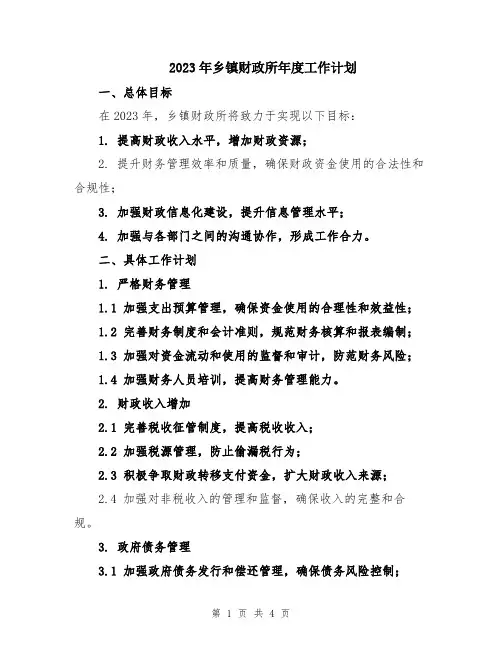 2023年乡镇财政所年度工作计划

一、总体目标

在2023年，乡镇财政所将致力于实现以下目标：

1. 提高财政收入水平，增加财政资源；

2. 提升财务管理效率和质量，确保财政资金使用的合法性和合规性；

3. 加强财政信息化建设，提升信息管理水平；

4. 加强与各部门之间的沟通协作，形成工作合力。

二、具体工作计划

1. 严格财务管理

1.1 加强支出预算管理，确保资金使用的合理性和效益性；

1.2 完善财务制度和会计准则，规范财务核算和报表编制；

1.3 加强对资金流动和使用的监督和审计，防范财务风险；

1.4 加强财务人员培训，提高财务管理能力。

2. 财政收入增加

2.1 完善税收征管制度，提高税收收入；

2.2 加强税源管理，防止偷漏税行为；

2.3 积极争取财政转移支付资金，扩大财政收入来源；

2.4 加强对非税收入的管理和监督，确保收入的完整和合规。

3. 政府债务管理

3.1 加强政府债务发行和偿还管理，确保债务风险控制；

第 1 页 共 4 页